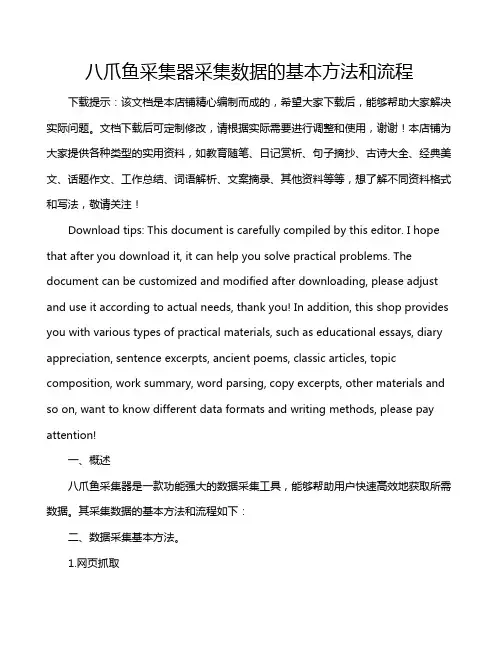 八爪鱼采集器采集数据的基本方法和流程

下载提示：该文档是本店铺精心编制而成的，希望大家下载后，能够帮助大家解决实际问题。文档下载后可定制修改，请根据实际需要进行调整和使用，谢谢！本店铺为大家提供各种类型的实用资料，如教育随笔、日记赏析、句子摘抄、古诗大全、经典美文、话题作文、工作总结、词语解析、文案摘录、其他资料等等，想了解不同资料格式和写法，敬请关注！

Download tips: This document is carefully compiled by this editor. I hope that after you download it, it can help you solve practical problems. The document can be customized and modified after downloading, please adjust and use it according to actual needs, thank you! In addition, this shop provides you with various types of practical materials, such as educational essays, diary appreciation, sentence excerpts, ancient poems, classic articles, topic composition, work summary, word parsing, copy excerpts, other materials and so on, want to know different data formats and writing methods, please pay attention!

一、概述

八爪鱼采集器是一款功能强大的数据采集工具，能够帮助用户快速高效地获取所需数据。其采集数据的基本方法和流程如下：

二、数据采集基本方法。

1.网页抓取